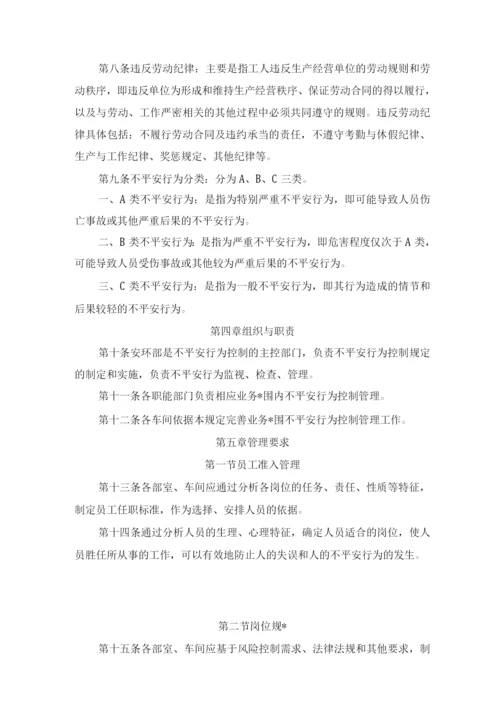 第八条违反劳动纪律：主要是指工人违反生产经营单位的劳动规则和劳动秩序，即违反单位为形成和维持生产经营秩序、保证劳动合同的得以履行，以及与劳动、工作严密相关的其他过程中必须共同遵守的规则。违反劳动纪律具体包括：不履行劳动合同及违约承当的责任，不遵守考勤与休假纪律、生产与工作纪律、奖惩规定、其他纪律等。

第九条不平安行为分类：分为 A、B、C 三类。

一、A 类不平安行为：是指为特别严重不平安行为，即可能导致人员伤亡事故或其他严重后果的不平安行为。

二、B 类不平安行为：是指为严重不平安行为，即危害程度仅次于 A 类，可能导致人员受伤事故或其他较为严重后果的不平安行为。

三、C 类不平安行为：是指为一般不平安行为，即其行为造成的情节和后果较轻的不平安行为。

第四章组织与职责

第十条安环部是不平安行为控制的主控部门，负责不平安行为控制规定的制定和实施，负责不平安行为监视、检查、管理。

第十一条各职能部门负责相应业务*围内不平安行为控制管理。

第十二条各车间依据本规定完善业务*围不平安行为控制管理工作。

第五章管理要求

第一节员工准入管理

第十三条各部室、车间应通过分析各岗位的任务、责任、性质等特征，制定员工任职标准，作为选择、安排人员的依据。

第十四条通过分析人员的生理、心理特征，确定人员适合的岗位，使人员胜任所从事的工作，可以有效地防止人的失误和人的不平安行为的发生。

第二节岗位规*

第十五条各部室、车间应基于风险控制需求、法律法规和其他要求，制